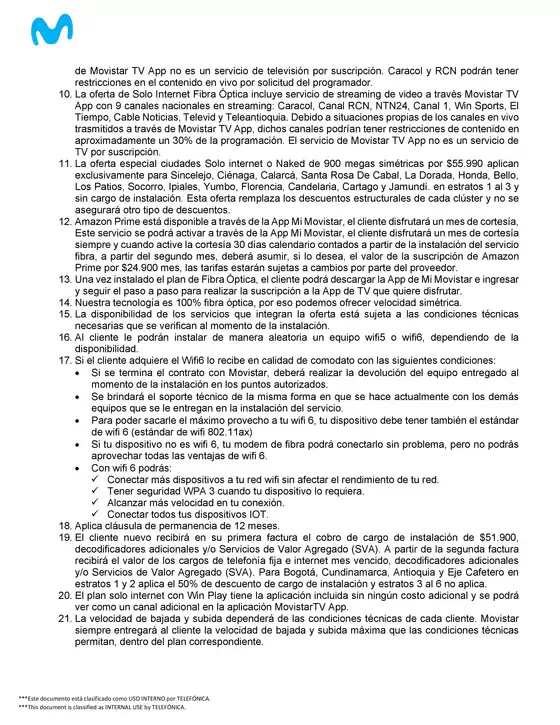 de Movistar TV App no es un servicio de televisión por suscripción. Caracol y RCN podrán tener restricciones en el contenido en vivo por solicitud del programador.

10. La oferta de Solo Internet Fibra Óptica incluye servicio de streaming de video a través Movistar TV App con 9 canales nacionales en streaming: Caracol, Canal RCN, NTN24, Canal 1, Win Sports, El Tiempo, Cable Noticias, Televid y Teleantioquia. Debido a situaciones propias de los canales en vivo trasmitidos a través de Movistar TV App, dichos canales podrían tener restricciones de contenido en aproximadamente un 30% de la programación. El servicio de Movistar TV App no es un servicio de TV por suscripción.
11. La oferta especial ciudades Solo internet o Naked de 900 megas simétricas por $55.990 aplican exclusivamente para Sincelejo, Ciénaga, Calarcá, Santa Rosa De Cabal, La Dorada, Honda, Bello, Los Patios, Socorro, Ipiales, Yumbo, Florencia, Candelaria, Cartago y Jamundí. en estratos 1 al 3 y sin cargo de instalación. Esta oferta remplaza los descuentos estructurales de cada clúster y no se asegurará otro tipo de descuentos.
12. Amazon Prime está disponible a través de la App Mi Movistar, el cliente disfrutará un mes de cortesía, Este servicio se podrá activar a través de la App Mi Movistar, el cliente disfrutará un mes de cortesía siempre y cuando active la cortesía 30 días calendario contados a partir de la instalación del servicio fibra, a partir del segundo mes, deberá asumir, si lo desea, el valor de la suscripción de Amazon Prime por $24.900 mes, las tarifas estarán sujetas a cambios por parte del proveedor.
13. Una vez instalado el plan de Fibra Óptica, el cliente podrá descargar la App de Mi Movistar e ingresar y seguir el paso a paso para realizar la suscripción a la App de TV que quiere disfrutar.
14. Nuestra tecnología es 100% fibra óptica, por eso podemos ofrecer velocidad simétrica.
15. La disponibilidad de los servicios que integran la oferta está sujeta a las condiciones técnicas necesarias que se verifican al momento de la instalación.
16. Al cliente le podrán instalar de manera aleatoria un equipo wifi5 o wifi6, dependiendo de la disponibilidad.
17. Si el cliente adquiere el Wifi6 lo recibe en calidad de comodato con las siguientes condiciones:
• Si se termina el contrato con Movistar, deberá realizar la devolución del equipo entregado al momento de la instalación en los puntos autorizados.
• Se brindará el soporte técnico de la misma forma en que se hace actualmente con los demás equipos que se le entregan en la instalación del servicio.
• Para poder sacarle el máximo provecho a tu wifi 6, tu dispositivo debe tener también el estándar de wifi 6 (estándar de wifi 802.11ax)
• Si tu dispositivo no es wifi 6, tu modem de fibra podrá conectarlo sin problema, pero no podrás aprovechar todas las ventajas de wifi 6.
• Con wifi 6 podrás:
✓ Conectar más dispositivos a tu red wifi sin afectar el rendimiento de tu red.
✓ Tener seguridad WPA 3 cuando tu dispositivo lo requiera.
✓ Alcanzar más velocidad en tu conexión.
✓ Conectar todos tus dispositivos IOT.
18. Aplica cláusula de permanencia de 12 meses.
19. El cliente nuevo recibirá en su primera factura el cobro de cargo de instalación de $51.900, decodificadores adicionales y/o Servicios de Valor Agregado (SVA). A partir de la segunda factura recibirá el valor de los cargos de telefonía fija e internet mes vencido, decodificadores adicionales y/o Servicios de Valor Agregado (SVA). Para Bogotá, Cundinamarca, Antioquia y Eje Cafetero en estratos 1 y 2 aplica el 50% de descuento de cargo de instalación y estratos 3 al 6 no aplica.
20. El plan solo internet con Win Play tiene la aplicación incluida sin ningún costo adicional y se podrá ver como un canal adicional en la aplicación MovistarTV App.
21. La velocidad de bajada y subida dependerá de las condiciones técnicas de cada cliente. Movistar siempre entregará al cliente la velocidad de bajada y subida máxima que las condiciones técnicas permitan, dentro del plan correspondiente.

***Este documento está clasificado como USO INTERNO por TELEFÓNICA.
***This document is classified as INTERNAL USE by TELEFÓNICA.